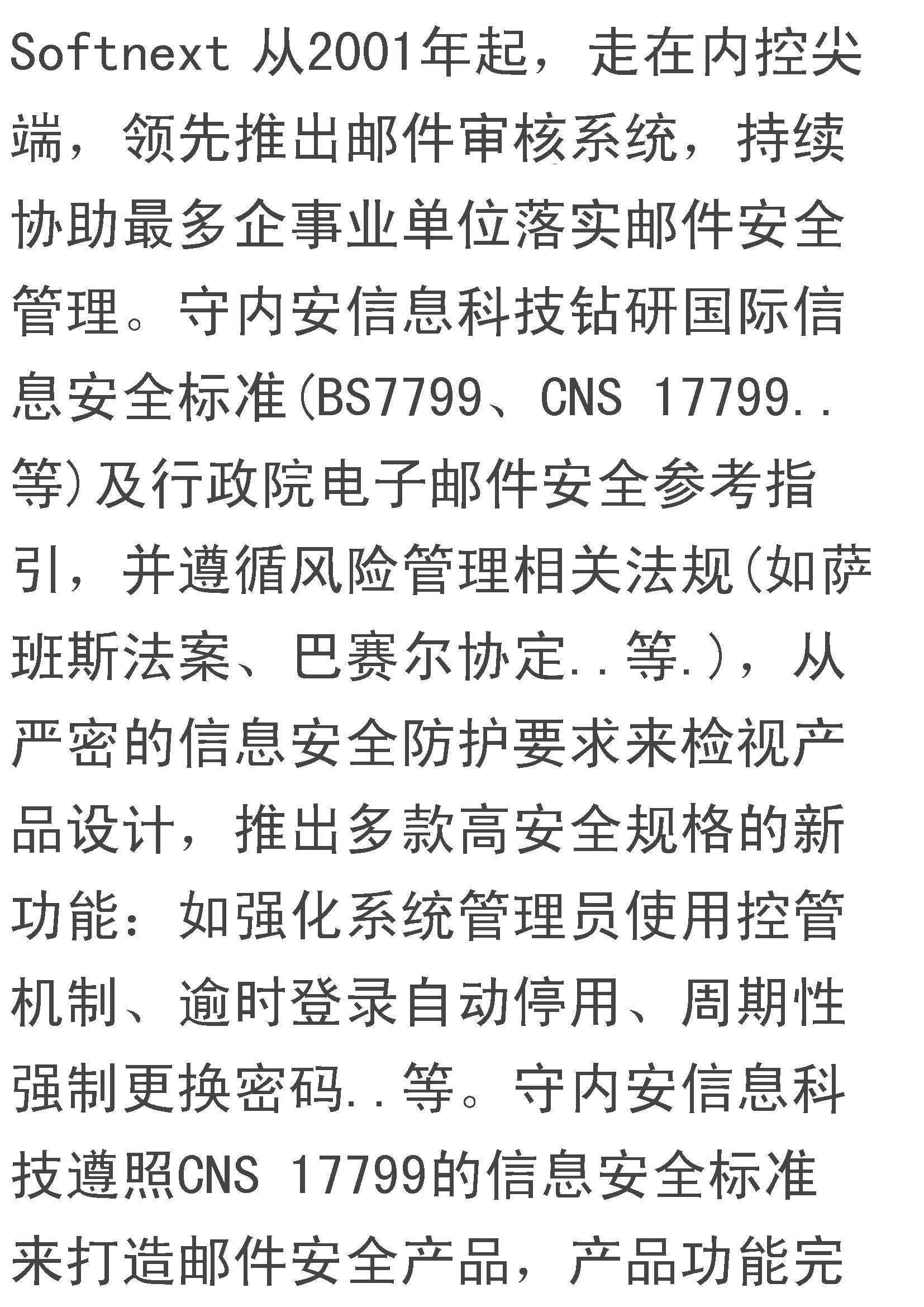 Softnext 从2001年起，走在内控尖端，领先推出邮件审核系统，持续协助最多企事业单位落实邮件安全管理。守内安信息科技钻研国际信息安全标准(BS7799、CNS 17799..等)及行政院电子邮件安全参考指引，并遵循风险管理相关法规(如萨班斯法案、巴赛尔协定..等.)，从严密的信息安全防护要求来检视产品设计，推出多款高安全规格的新功能：如强化系统管理员使用控管机制、逾时登录自动停用、周期性强制更换密码..等。守内安信息科技遵照CNS 17799的信息安全标准来打造邮件安全产品，产品功能完